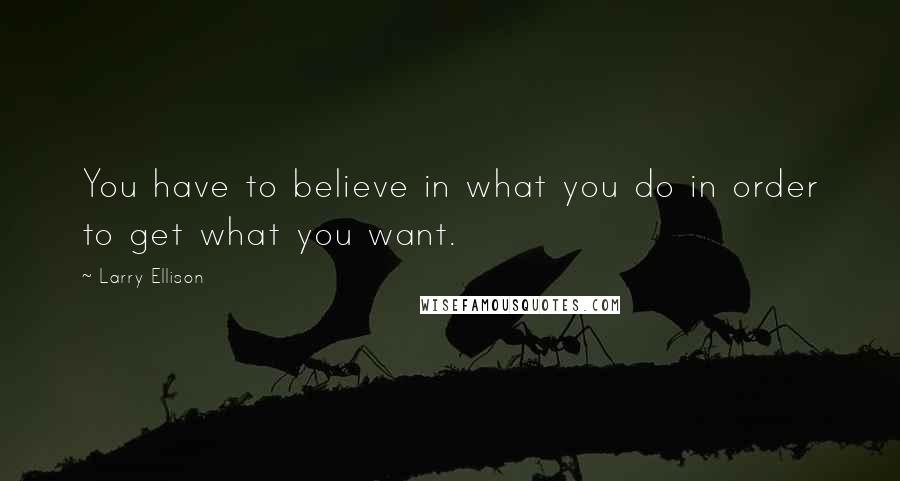 You have to believe in what you do in order to get what you want.

~ Larry Ellison

WISEFAMOUSQUOTES.COM